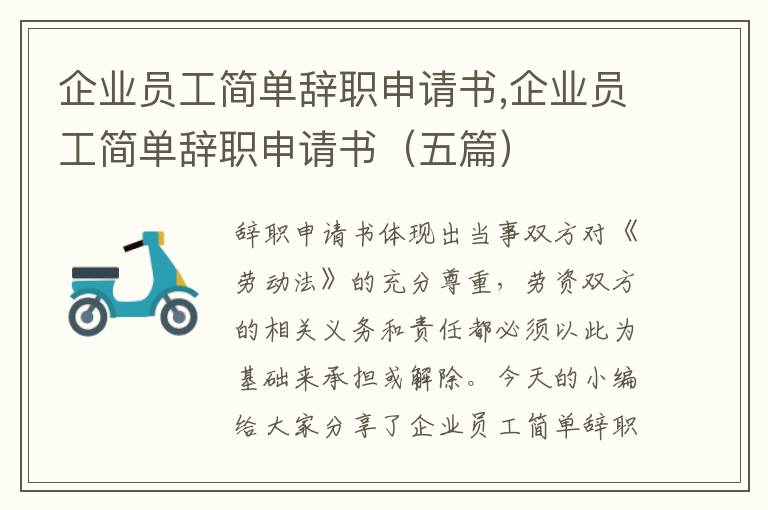 企业员工简单辞职申请书,企业员工简单辞职申请书（五篇）

辞职申请书体现出当事双方对《劳动法》的充分尊重，劳资双方的相关义务和责任都必须以此为基础来承担或解除。今天的小编给大家分享了企业员工简单辞职